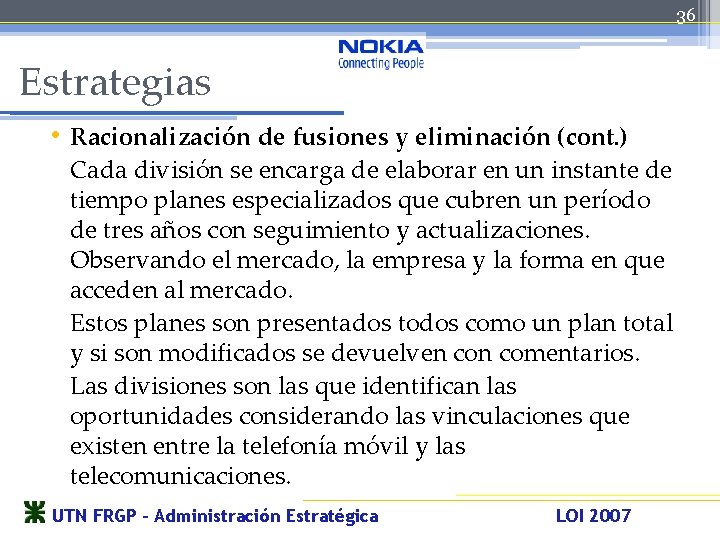 36

NOKIA
Connecting People

Estrategias

• Racionalización de fusiones y eliminación (cont.)
Cada división se encarga de elaborar en un instante de tiempo planes especializados que cubren un período de tres años con seguimiento y actualizaciones. Observando el mercado, la empresa y la forma en que acceden al mercado.

Estos planes son presentados todos como un plan total y si son modificados se devuelven con comentarios.

Las divisiones son las que identifican las oportunidades considerando las vinculaciones que existen entre la telefonía móvil y las telecomunicaciones.

UTN FRGP - Administración Estratégica

LOI 2007